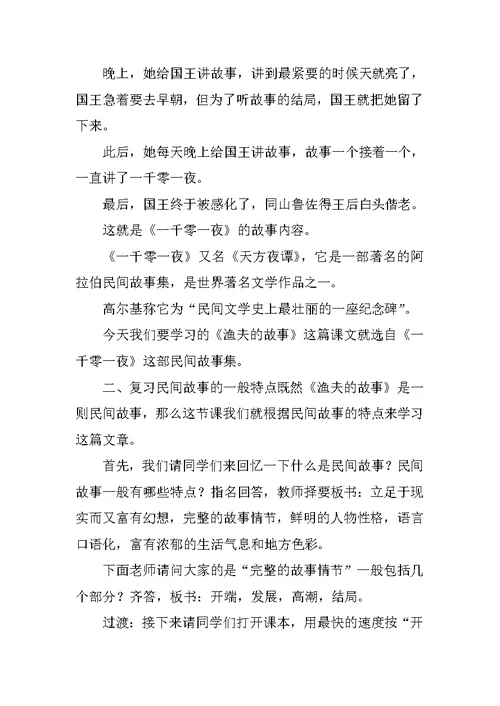 晚上，她给国王讲故事，讲到最紧要的时候天就亮了，国王急着要去早朝，但为了听故事的结局，国王就把她留了下来。

此后，她每天晚上给国王讲故事，故事一个接着一个，一直讲了一千零一夜。

最后，国王终于被感化了，同山鲁佐得王后白头偕老。

这就是《一千零一夜》的故事内容。

《一千零一夜》又名《天方夜谭》，它是一部著名的阿拉伯民间故事集，是世界著名文学作品之一。

高尔基称它为“民间文学史上最壮丽的一座纪念碑”。

今天我们要学习的《渔夫的故事》这篇课文就选自《一千零一夜》这部民间故事集。

二、复习民间故事的一般特点既然《渔夫的故事》是一则民间故事，那么这节课我们就根据民间故事的特点来学习这篇文章。

首先，我们请同学们来回忆一下什么是民间故事？民间故事一般有哪些特点？指名回答，教师择要板书：立足于现实而又富有幻想，完整的故事情节，鲜明的人物性格，语言口语化，富有浓郁的生活气息和地方色彩。

下面老师请问大家的是“完整的故事情节”一般包括几个部分？齐答，板书：开端，发展，高潮，结局。

过渡：接下来请同学们打开课本，用最快的速度按“开